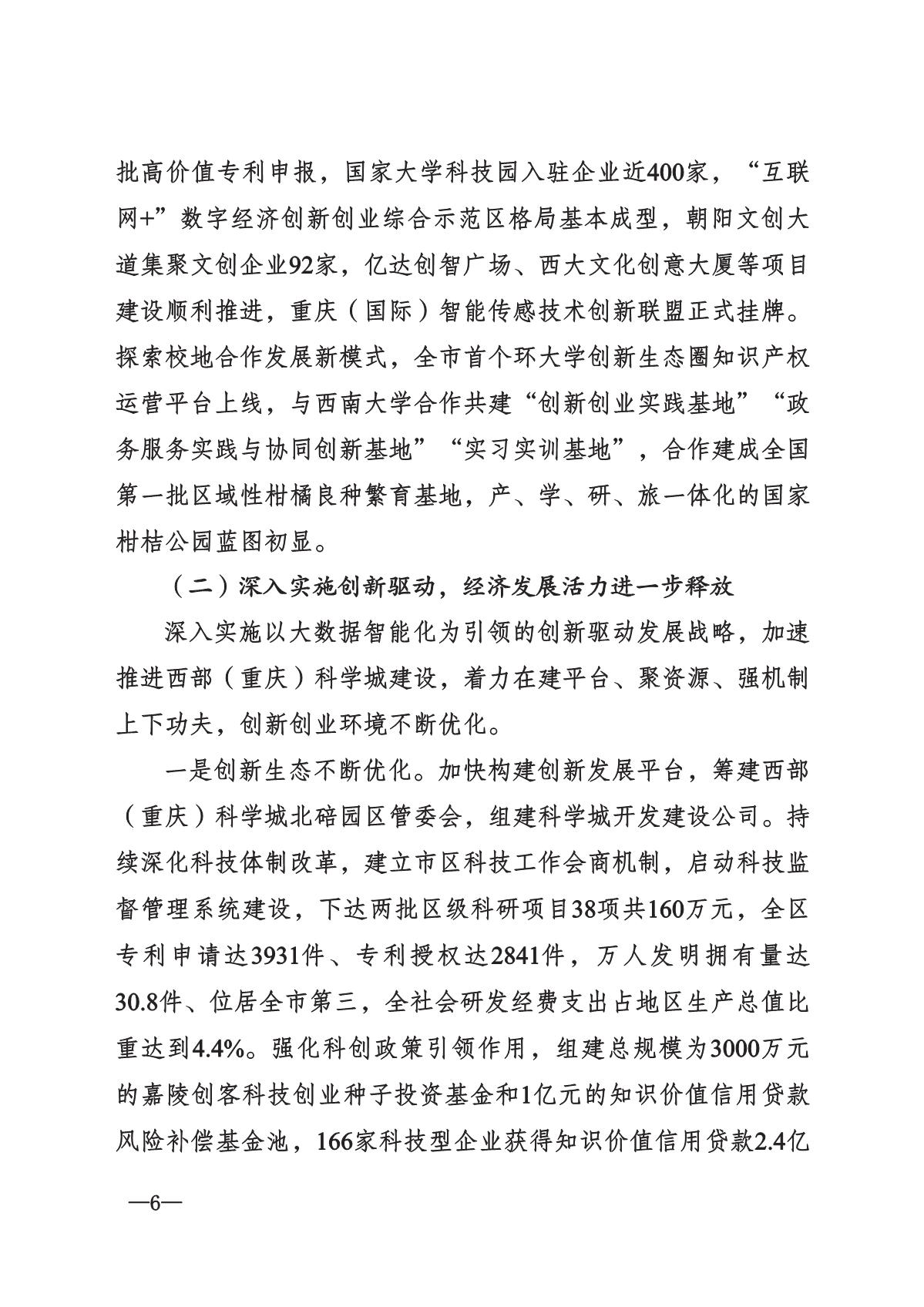 批高价值专利申报，国家大学科技园入驻企业近400家，“互联网+”数字经济创新创业综合示范区格局基本成型，朝阳文创大道集聚文创企业92家，亿达创智广场、西大文化创意大厦等项目建设顺利推进，重庆（国际）智能传感技术创新联盟正式挂牌。探索校地合作发展新模式，全市首个环大学创新生态圈知识产权运营平台上线，与西南大学合作共建“创新创业实践基地”“政务服务实践与协同创新基地”“实习实训基地”，合作建成全国第一批区域性柑橘良种繁育基地，产、学、研、旅一体化的国家柑桔公园蓝图初显。

（二）深入实施创新驱动，经济发展活力进一步释放

深入实施以大数据智能化为引领的创新驱动发展战略，加速推进西部（重庆）科学城建设，着力在建平台、聚资源、强机制上下功夫，创新创业环境不断优化。

一是创新生态不断优化。加快构建创新发展平台，筹建西部（重庆）科学城北碚园区管委会，组建科学城开发建设公司。持续深化科技体制改革，建立市区科技工作会商机制，启动科技监督管理系统建设，下达两批区级科研项目38项共160万元，全区专利申请达3931件、专利授权达2841件，万人发明拥有量达30.8件、位居全市第三，全社会研发经费支出占地区生产总值比重达到4.4%。强化科创政策引领作用，组建总规模为3000万元的嘉陵创客科技创业种子投资基金和1亿元的知识价值信用贷款风险补偿基金池，166家科技型企业获得知识价值信用贷款2.4亿

—6—